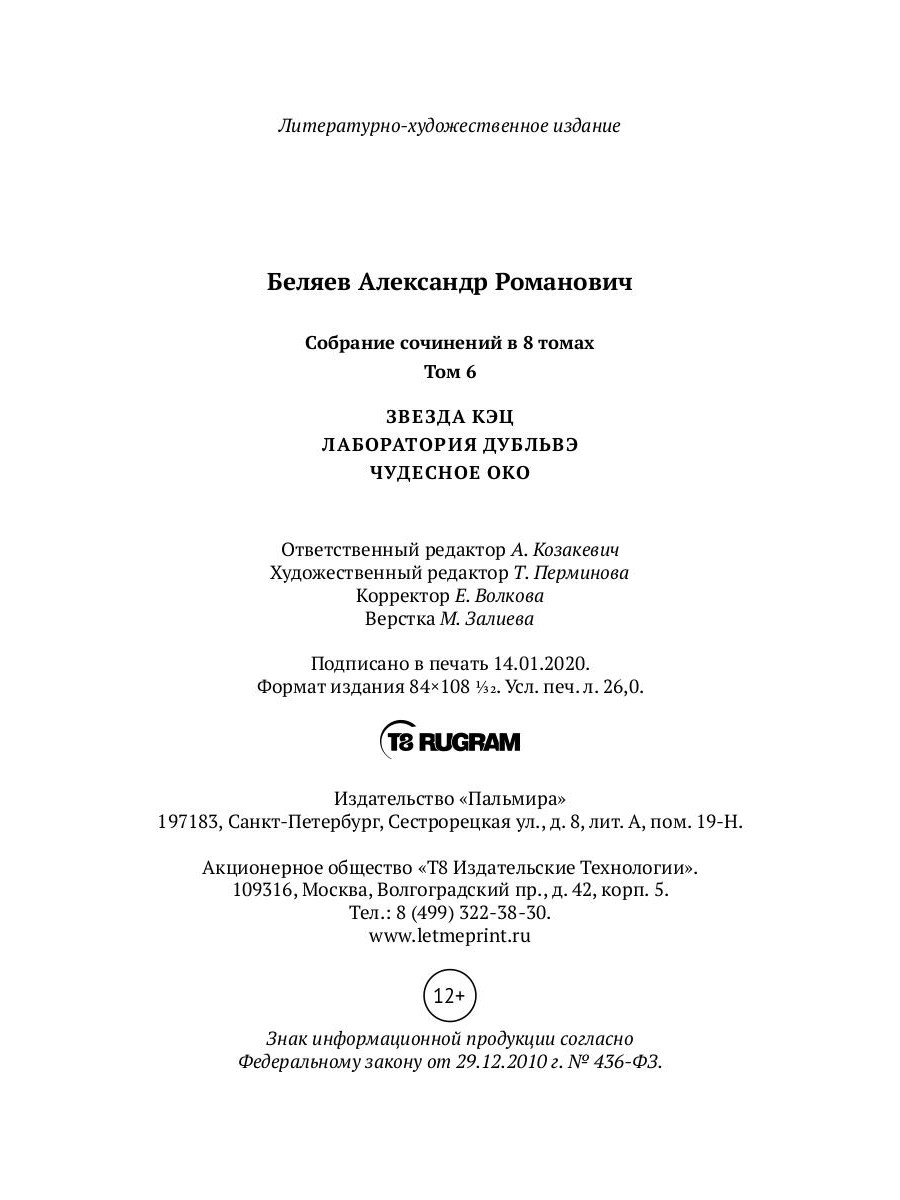 Литературно-художественное издание

Беляев Александр Романович

Собрание сочинений в 8 томах
Том 6

ЗВЕЗДА КЭЦ
ЛАБОРАТОРИЯ ДУБЛЬВЭ
ЧУДЕСНОЕ ОКО

Ответственный редактор А. Козакевич
Художественный редактор Т. Перминова
Корректор Е. Волкова
Верстка М. Залиева

Подписано в печать 14.01.2020.
Формат издания 84×108 $\frac{1}{32}$. Усл. печ. л. 26,0.

T8 RUGRAM

Издательство «Пальмира»
197183, Санкт-Петербург, Сестрорецкая ул., д. 8, лит. А, пом. 19-Н.

Акционерное общество «Т8 Издательские Технологии».
109316, Москва, Волгоградский пр., д. 42, корп. 5.
Тел.: 8 (499) 322-38-30.
www.letmeprint.ru

12+

Знак информационной продукции согласно
Федеральному закону от 29.12.2010 г. № 436-ФЗ.